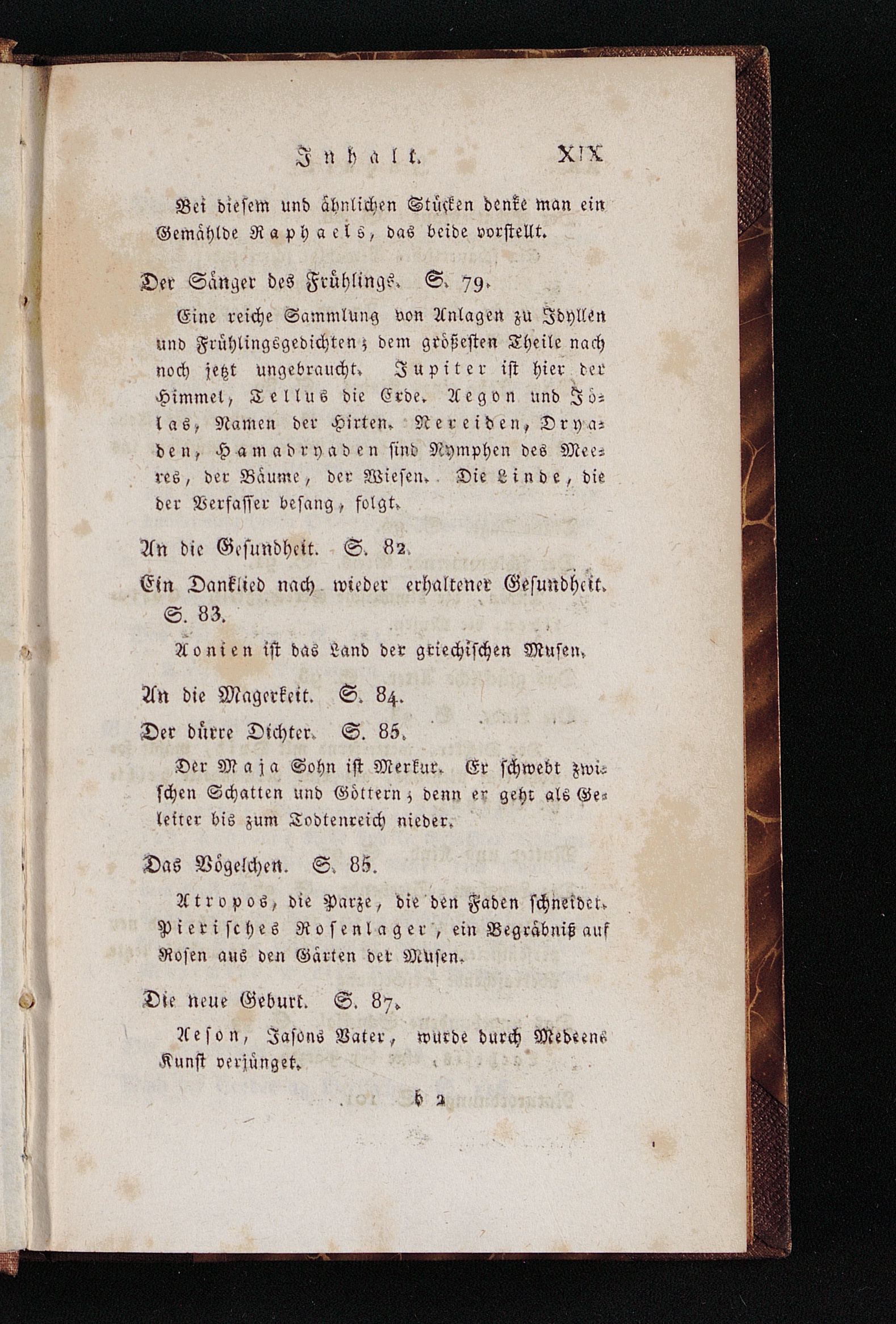 Inhalt. XIX

Bei diesem und ähnlichen Stücken denke man ein Gemählde Raphaels, das beide vorstellt.

Der Sänger des Frühlings. S. 79.

Eine reiche Sammlung von Anlagen zu Idyllen und Frühlingsgedichten; dem größesten Theile nach noch jetzt ungebraucht. Jupiter ist hier der Himmel, Tellus die Erde. Aegon und Jölas, Namen der Hirten. Nereiden, Dryaden, Hamadryaden sind Nymphen des Meeres, der Bäume, der Wiesen. Die Linde, die der Verfasser besang, folgt.

An die Gesundheit. S. 82.

Ein Danklied nach wieder erhaltener Gesundheit. S. 83.

Aonien ist das Land der griechischen Musen.

An die Magerkeit. S. 84.

Der dürre Dichter. S. 85.

Der Maja Sohn ist Merkur. Er schwebt zwischen Schatten und Göttern; denn er geht als Geleiter bis zum Todtenreich nieder.

Das Vögelchen. S. 85.

Atropos, die Parze, die den Faden schneidet. Pierisches Rosenlager, ein Begräbniß auf Rosen aus den Gärten der Musen.

Die neue Geburt. S. 87.

Aeson, Jasons Vater, wurde durch Medeens Kunst verjünget.

b 2